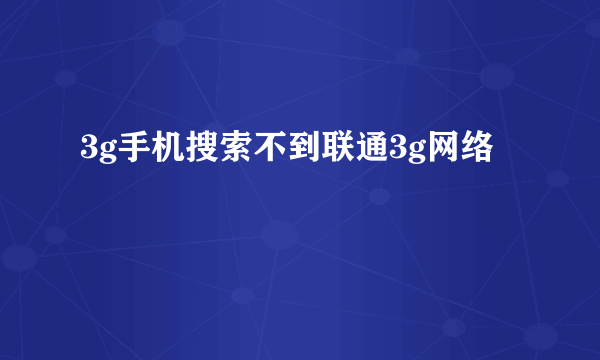 3g手机搜索不到联通3g网络